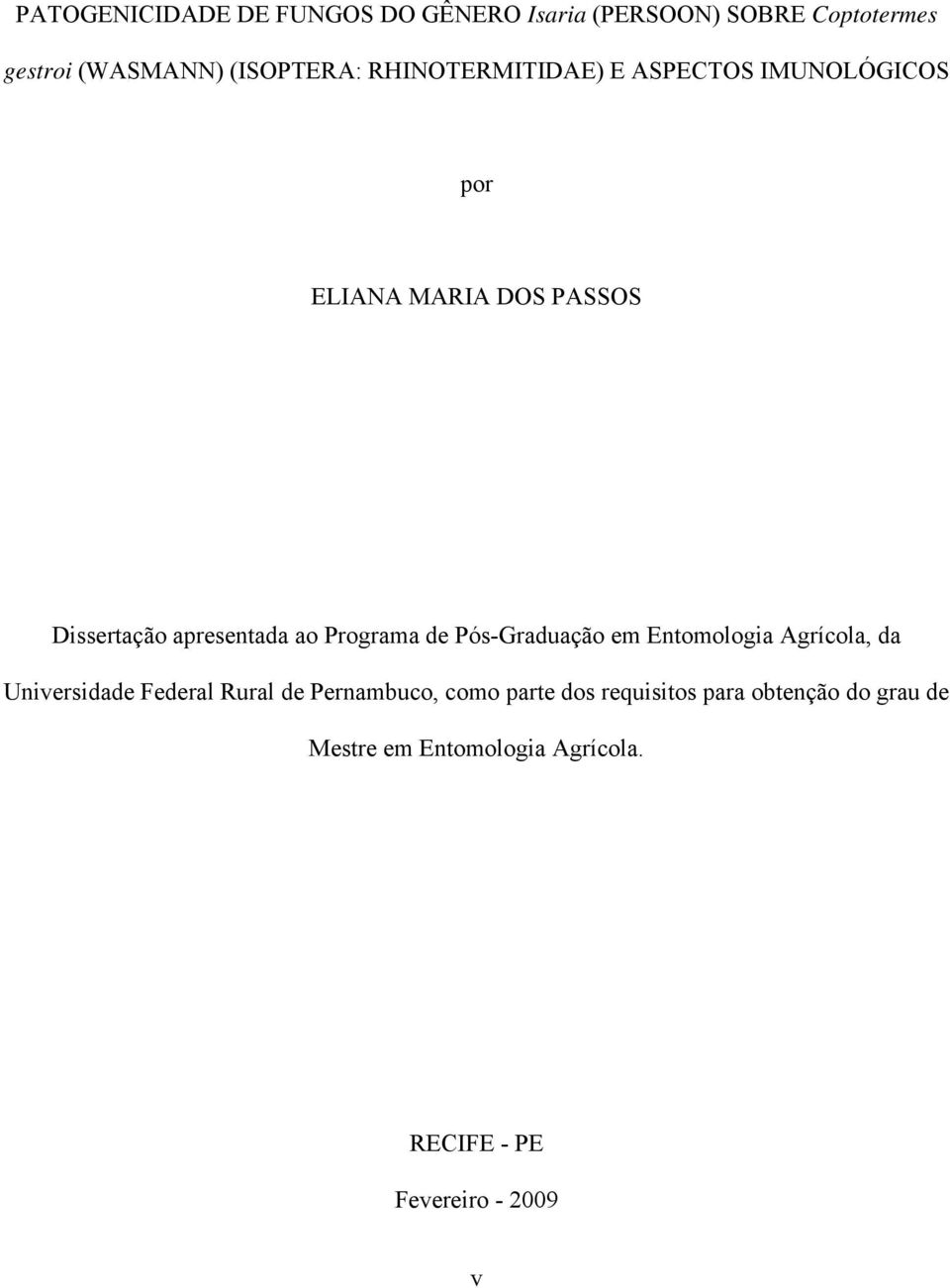 PATOGENICIDADE DE FUNGOS DO GÊNERO Isaria (PERSOON) SOBRE Coptotermes gestroi (WASMANN) (ISOPTERA: RHINOTERMITIDAE) E ASPECTOS IMUNOLÓGICOS

por

ELIANA MARIA DOS PASSOS

Dissertação apresentada ao Programa de Pós-Graduação em Entomologia Agrícola, da Universidade Federal Rural de Pernambuco, como parte dos requisitos para obtenção do grau de Mestre em Entomologia Agrícola.

RECIFE - PE

Fevereiro - 2009

v